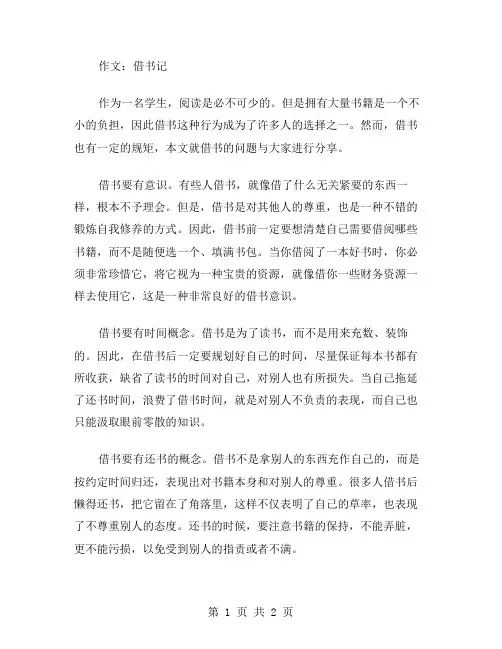 作文：借书记

作为一名学生，阅读是必不可少的。但是拥有大量书籍是一个不小的负担，因此借书这种行为成为了许多人的选择之一。然而，借书也有一定的规矩，本文就借书的问题与大家进行分享。

借书要有意识。有些人借书，就像借了什么无关紧要的东西一样，根本不予理会。但是，借书是对其他人的尊重，也是一种不错的锻炼自我修养的方式。因此，借书前一定要想清楚自己需要借阅哪些书籍，而不是随便选一个、填满书包。当你借阅了一本好书时，你必须非常珍惜它，将它视为一种宝贵的资源，就像借你一些财务资源一样去使用它，这是一种非常良好的借书意识。

借书要有时间概念。借书是为了读书，而不是用来充数、装饰的。因此，在借书后一定要规划好自己的时间，尽量保证每本书都有所收获，缺省了读书的时间对自己，对别人也有所损失。当自己拖延了还书时间，浪费了借书时间，就是对别人不负责的表现，而自己也只能汲取眼前零散的知识。

借书要有还书的概念。借书不是拿别人的东西充作自己的，而是按约定时间归还，表现出对书籍本身和对别人的尊重。很多人借书后懒得还书，把它留在了角落里，这样不仅表明了自己的草率，也表现了不尊重别人的态度。还书的时候，要注意书籍的保持，不能弄脏，更不能污损，以免受到别人的指责或者不满。

第 1 页 共 2 页